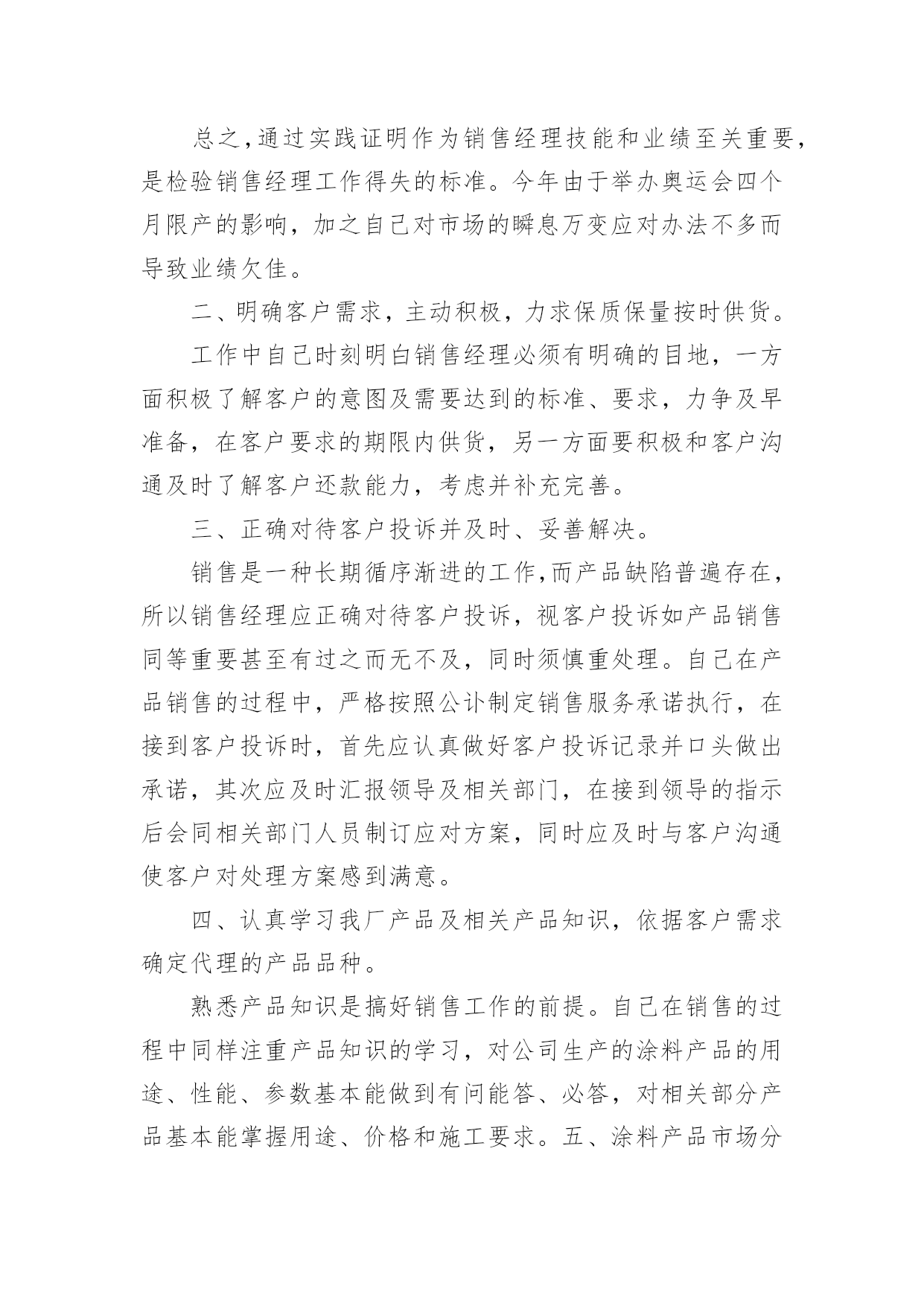 总之,通过实践证明作为销售经理技能和业绩至关重要,是检验销售经理工作得失的标准。今年由于举办奥运会四个月限产的影响,加之自己对市场的瞬息万变应对办法不多而导致业绩欠佳。

二、明确客户需求,主动积极,力求保质保量按时供货。

工作中自己时刻明白销售经理必须有明确的目地,一方面积极了解客户的意图及需要达到的标准、要求,力争及早准备,在客户要求的期限内供货,另一方面要积极和客户沟通及时了解客户还款能力,考虑并补充完善。

三、正确对待客户投诉并及时、妥善解决。

销售是一种长期循序渐进的工作,而产品缺陷普遍存在,所以销售经理应正确对待客户投诉,视客户投诉如产品销售同等重要甚至有过之而无不及,同时须慎重处理。自己在产品销售的过程中,严格按照公讣制定销售服务承诺执行,在接到客户投诉时,首先应认真做好客户投诉记录并口头做出承诺,其次应及时汇报领导及相关部门,在接到领导的指示后会同相关部门人员制订应对方案,同时应及时与客户沟通使客户对处理方案感到满意。

四、认真学习我厂产品及相关产品知识,依据客户需求确定代理的产品品种。

熟悉产品知识是搞好销售工作的前提。自己在销售的过程中同样注重产品知识的学习,对公司生产的涂料产品的用途、性能、参数基本能做到有问能答、必答,对相关部分产品基本能掌握用途、价格和施工要求。五、涂料产品市场分